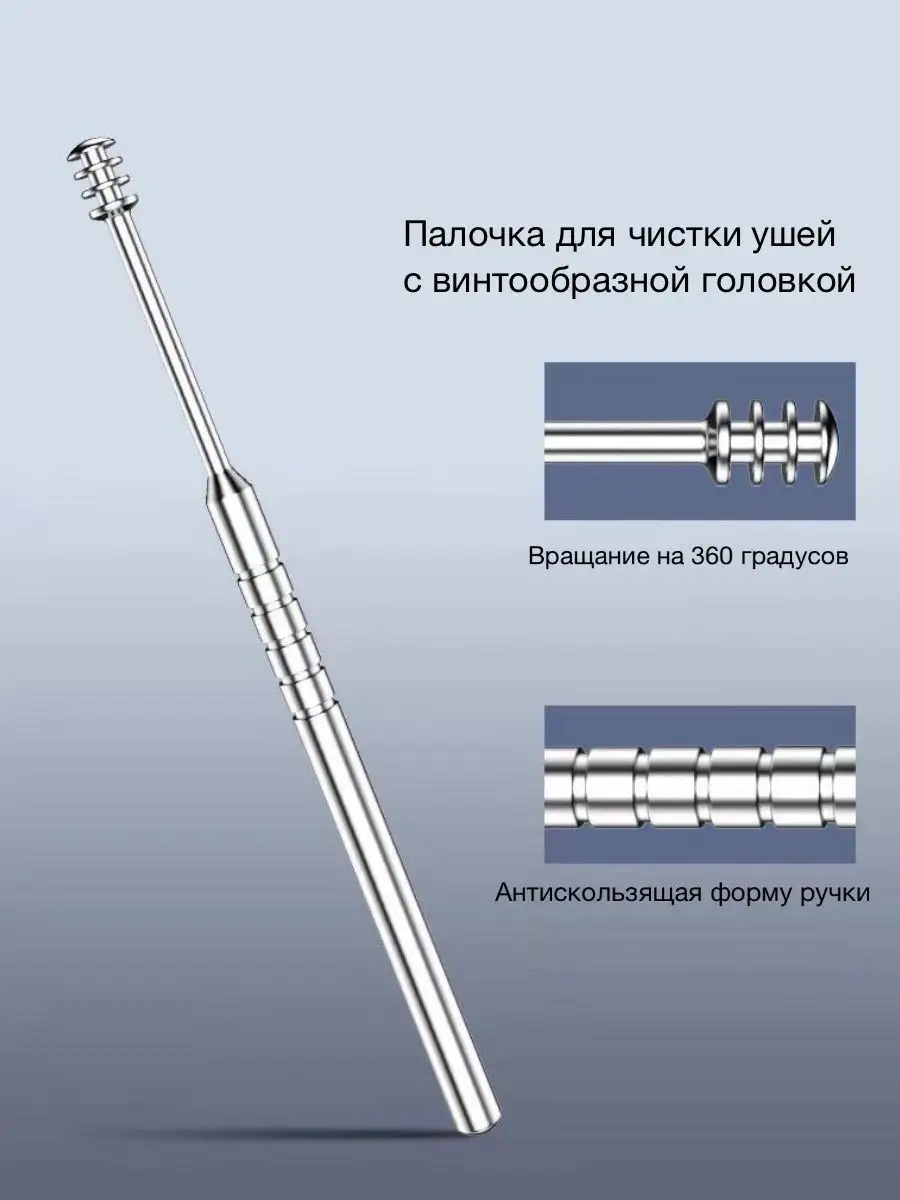 Палочка для чистки ушей
с винтообразной головкой

Вращание на 360 градусов

Антискользящая форму ручки